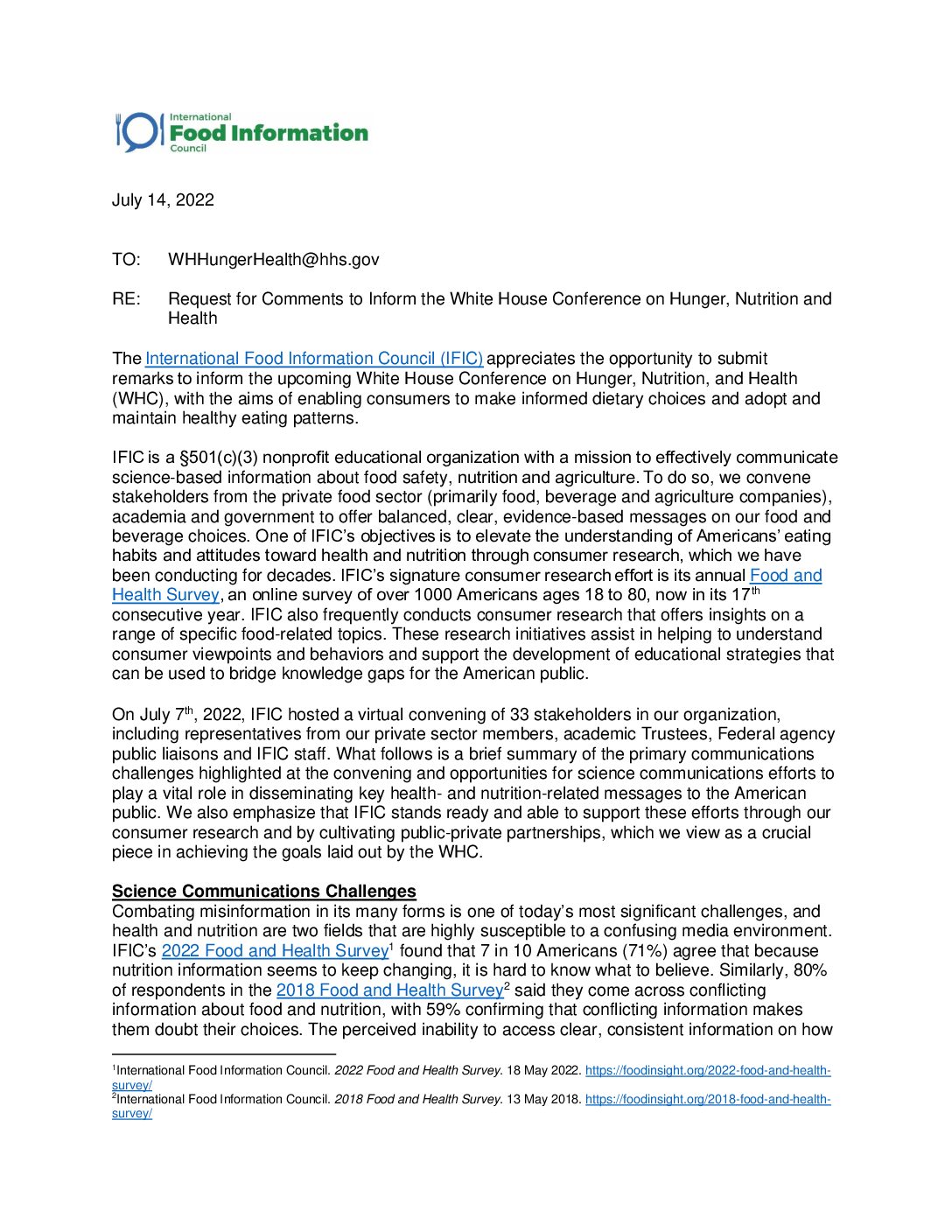 International
Food Information
Council

July 14, 2022

TO: WHHungerHealth@hhs.gov

RE: Request for Comments to Inform the White House Conference on Hunger, Nutrition and Health

The International Food Information Council (IFIC) appreciates the opportunity to submit remarks to inform the upcoming White House Conference on Hunger, Nutrition, and Health (WHC), with the aims of enabling consumers to make informed dietary choices and adopt and maintain healthy eating patterns.

IFIC is a §501(c)(3) nonprofit educational organization with a mission to effectively communicate science-based information about food safety, nutrition and agriculture. To do so, we convene stakeholders from the private food sector (primarily food, beverage and agriculture companies), academia and government to offer balanced, clear, evidence-based messages on our food and beverage choices. One of IFIC's objectives is to elevate the understanding of Americans' eating habits and attitudes toward health and nutrition through consumer research, which we have been conducting for decades. IFIC's signature consumer research effort is its annual Food and Health Survey, an online survey of over 1000 Americans ages 18 to 80, now in its 17$^{th}$ consecutive year. IFIC also frequently conducts consumer research that offers insights on a range of specific food-related topics. These research initiatives assist in helping to understand consumer viewpoints and behaviors and support the development of educational strategies that can be used to bridge knowledge gaps for the American public.

On July 7$^{th}$, 2022, IFIC hosted a virtual convening of 33 stakeholders in our organization, including representatives from our private sector members, academic Trustees, Federal agency public liaisons and IFIC staff. What follows is a brief summary of the primary communications challenges highlighted at the convening and opportunities for science communications efforts to play a vital role in disseminating key health- and nutrition-related messages to the American public. We also emphasize that IFIC stands ready and able to support these efforts through our consumer research and by cultivating public-private partnerships, which we view as a crucial piece in achieving the goals laid out by the WHC.

Science Communications Challenges
Combating misinformation in its many forms is one of today's most significant challenges, and health and nutrition are two fields that are highly susceptible to a confusing media environment. IFIC's 2022 Food and Health Survey$^1$ found that 7 in 10 Americans (71%) agree that because nutrition information seems to keep changing, it is hard to know what to believe. Similarly, 80% of respondents in the 2018 Food and Health Survey$^2$ said they come across conflicting information about food and nutrition, with 59% confirming that conflicting information makes them doubt their choices. The perceived inability to access clear, consistent information on how

$^1$International Food Information Council. 2022 Food and Health Survey. 18 May 2022. https://foodinsight.org/2022-food-and-health-survey/
$^2$International Food Information Council. 2018 Food and Health Survey. 13 May 2018. https://foodinsight.org/2018-food-and-health-survey/